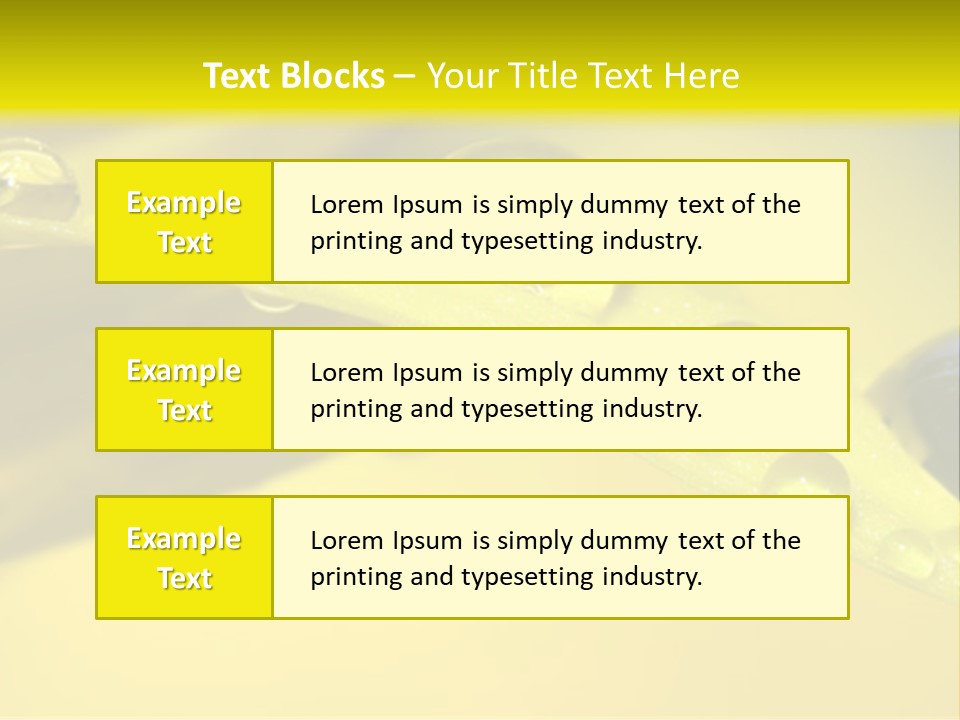 Text Blocks – Your Title Text Here

Example Text

Lorem Ipsum is simply dummy text of the printing and typesetting industry.

Example Text

Lorem Ipsum is simply dummy text of the printing and typesetting industry.

Example Text

Lorem Ipsum is simply dummy text of the printing and typesetting industry.